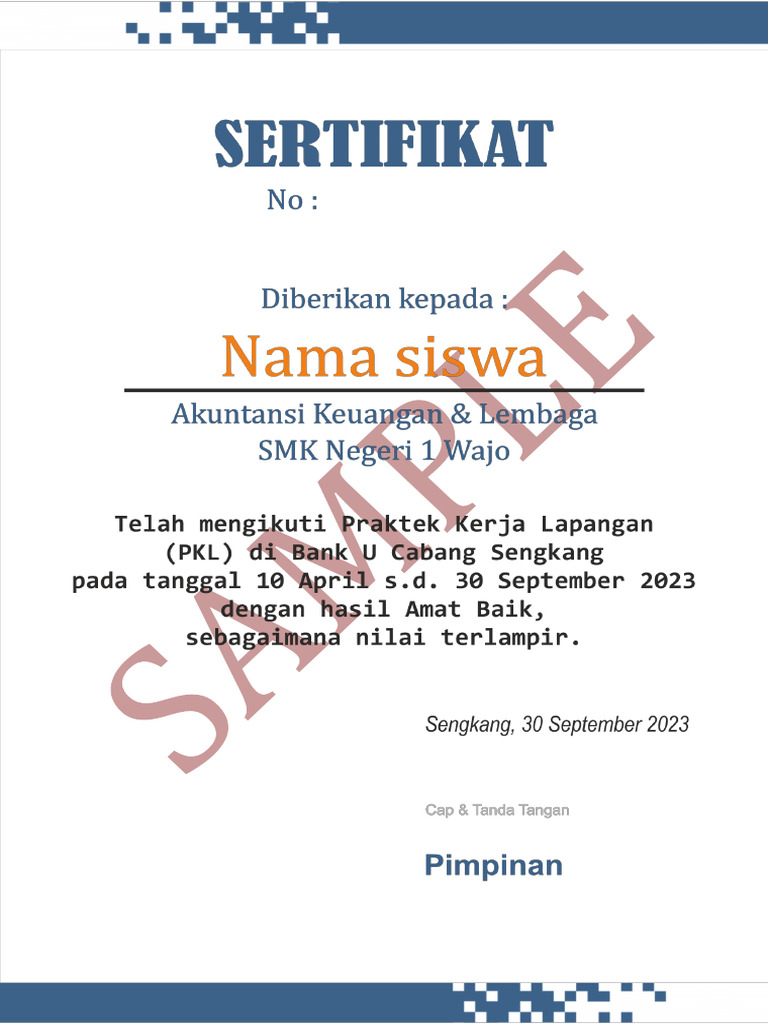 SERTIFIKAT

No :

Diberikan kepada :

Nama siswa

Akuntansi Keuangan & Lembaga
SMK Negeri 1 Wajo

Telah mengikuti Praktek Kerja Lapangan (PKL) di Bank U Cabang Sengkang pada tanggal 10 April s.d. 30 September 2023 dengan hasil Amat Baik, sebagaimana nilai terlampir.

Sengkang, 30 September 2023

Cap & Tanda Tangan

Pimpinan

SAMPLE